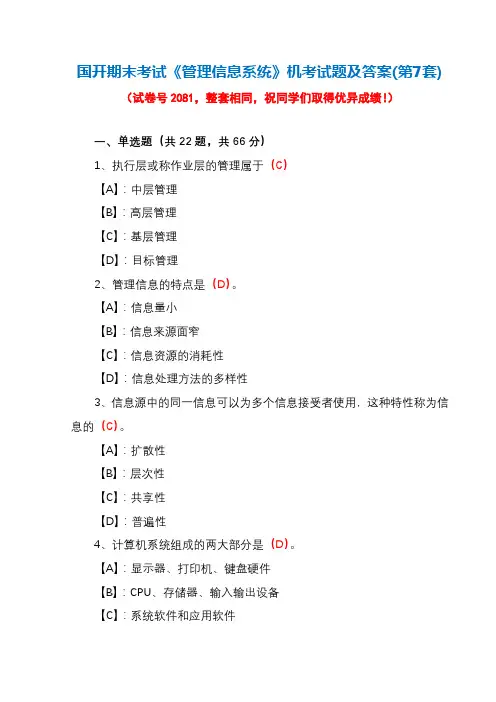 国开期末考试《管理信息系统》机考试题及答案(第7套)

（试卷号 2081，整套相同，祝同学们取得优异成绩！）

一、单选题（共 22 题，共 66 分）

1、执行层或称作业层的管理属于（C）

【A】：中层管理

【B】：高层管理

【C】：基层管理

【D】：目标管理

2、管理信息的特点是（D）。

【A】：信息量小

【B】：信息来源面窄

【C】：信息资源的消耗性

【D】：信息处理方法的多样性

3、信息源中的同一信息可以为多个信息接受者使用，这种特性称为信息的（C）。

【A】：扩散性

【B】：层次性

【C】：共享性

【D】：普遍性

4、计算机系统组成的两大部分是（D）。

【A】：显示器、打印机、键盘硬件

【B】：CPU、存储器、输入输出设备

【C】：系统软件和应用软件